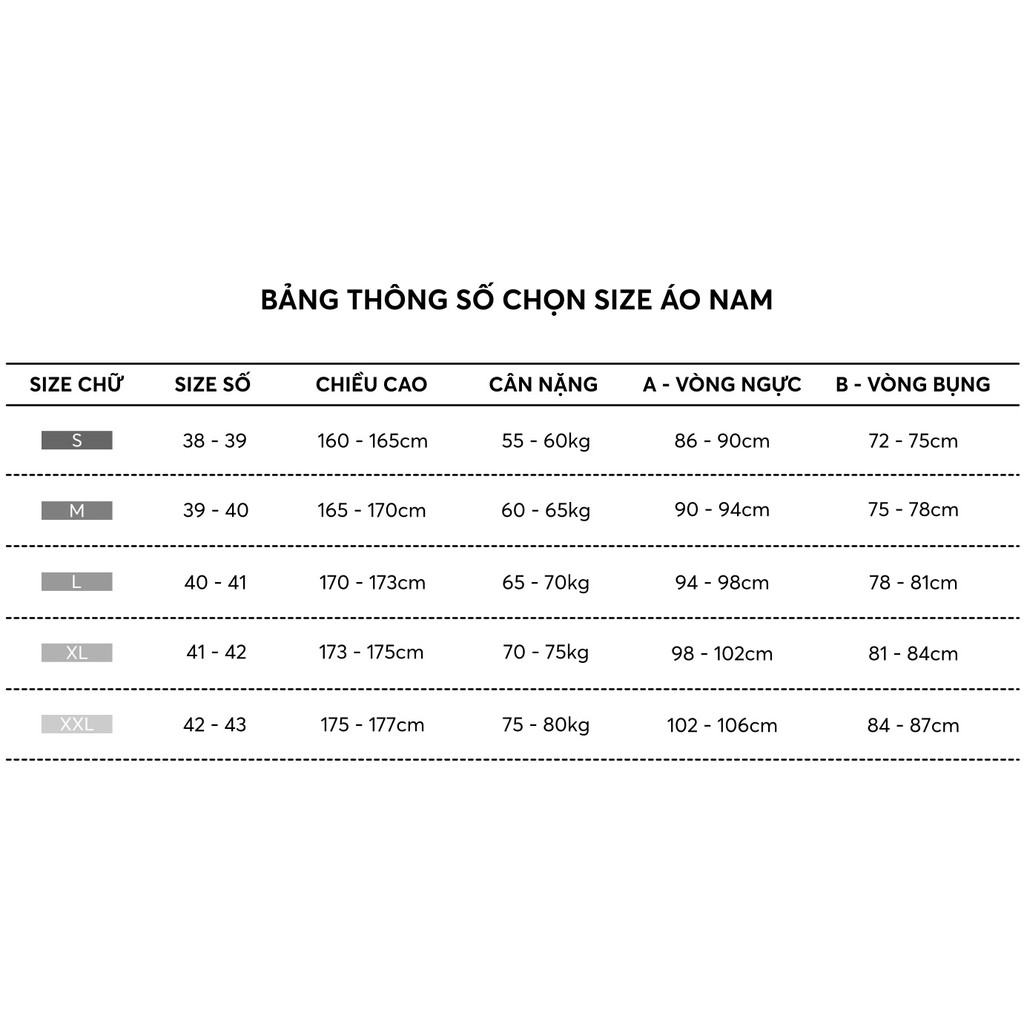 BẢNG THÔNG SỐ CHỌN SIZE ÁO NAM

| SIZE CHỮ | SIZE SỐ | CHIỀU CAO | CÂN NẶNG | A - VÒNG NGỰC | B - VÒNG BỤNG |
|---|---|---|---|---|---|
| S | 38 - 39 | 160 - 165cm | 55 - 60kg | 86 - 90cm | 72 - 75cm |
| M | 39 - 40 | 165 - 170cm | 60 - 65kg | 90 - 94cm | 75 - 78cm |
| L | 40 - 41 | 170 - 173cm | 65 - 70kg | 94 - 98cm | 78 - 81cm |
| XL | 41 - 42 | 173 - 175cm | 70 - 75kg | 98 - 102cm | 81 - 84cm |
| XXL | 42 - 43 | 175 - 177cm | 75 - 80kg | 102 - 106cm | 84 - 87cm |